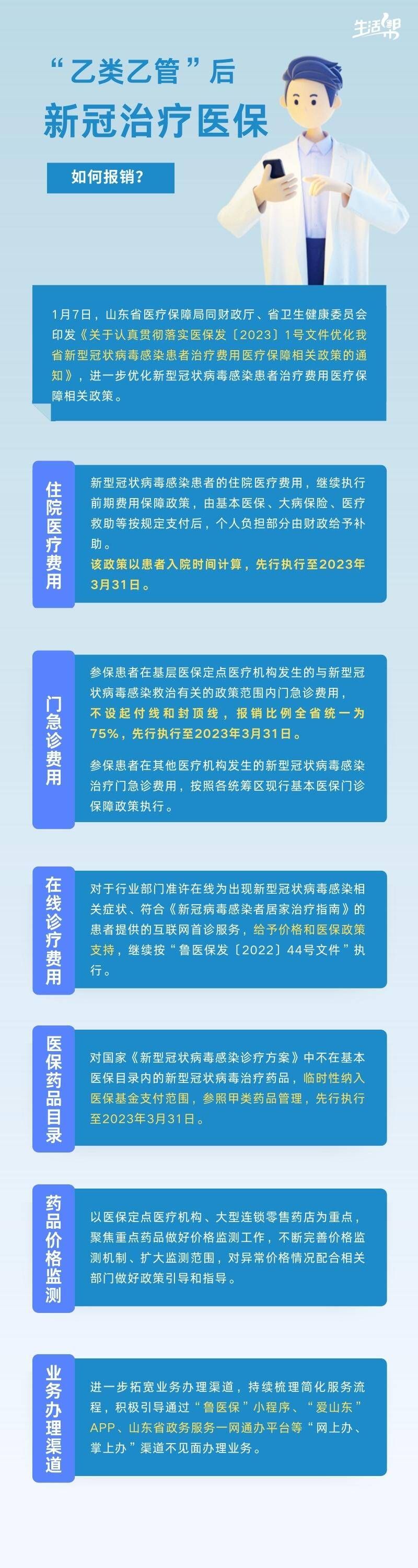 生活帮

“乙类乙管”后

新冠治疗医保

如何报销？

1月7日，山东省医疗保障局同财政厅、省卫生健康委员会印发《关于认真贯彻落实医保发〔2023〕1号文件优化我省新型冠状病毒感染患者治疗费用医疗保障相关政策的通知》，进一步优化新型冠状病毒感染患者治疗费用医疗保障相关政策。

住院医疗费用

新型冠状病毒感染患者的住院医疗费用，继续执行前期费用保障政策，由基本医保、大病保险、医疗救助等按规定支付后，个人负担部分由财政给予补助。

该政策以患者入院时间计算，先行执行至2023年3月31日。

门急诊费用

参保患者在基层医保定点医疗机构发生的与新型冠状病毒感染救治有关的政策范围内门急诊费用，不设起付线和封顶线，报销比例全省统一为75%，先行执行至2023年3月31日。

参保患者在其他医疗机构发生的新型冠状病毒感染治疗门急诊费用，按照各统筹区现行基本医保门诊保障政策执行。

在线诊疗费用

对于行业部门准许在线为出现新型冠状病毒感染相关症状、符合《新冠病毒感染者居家治疗指南》的患者提供的互联网首诊服务，给予价格和医保政策支持，继续按“鲁医保发〔2022〕44号文件”执行。

医保药品目录

对国家《新型冠状病毒感染诊疗方案》中不在基本医保目录内的新型冠状病毒治疗药品，临时性纳入医保基金支付范围，参照甲类药品管理，先行执行至2023年3月31日。

药品价格监测

以医保定点医疗机构、大型连锁零售药店为重点，聚焦重点药品做好价格监测工作，不断完善价格监测机制、扩大监测范围，对异常价格情况配合相关部门做好政策引导和指导。

业务办理渠道

进一步拓宽业务办理渠道，持续梳理简化服务流程，积极引导通过“鲁医保”小程序、“爱山东”APP、山东省政务服务一网通办平台等“网上办、掌上办”渠道不见面办理业务。